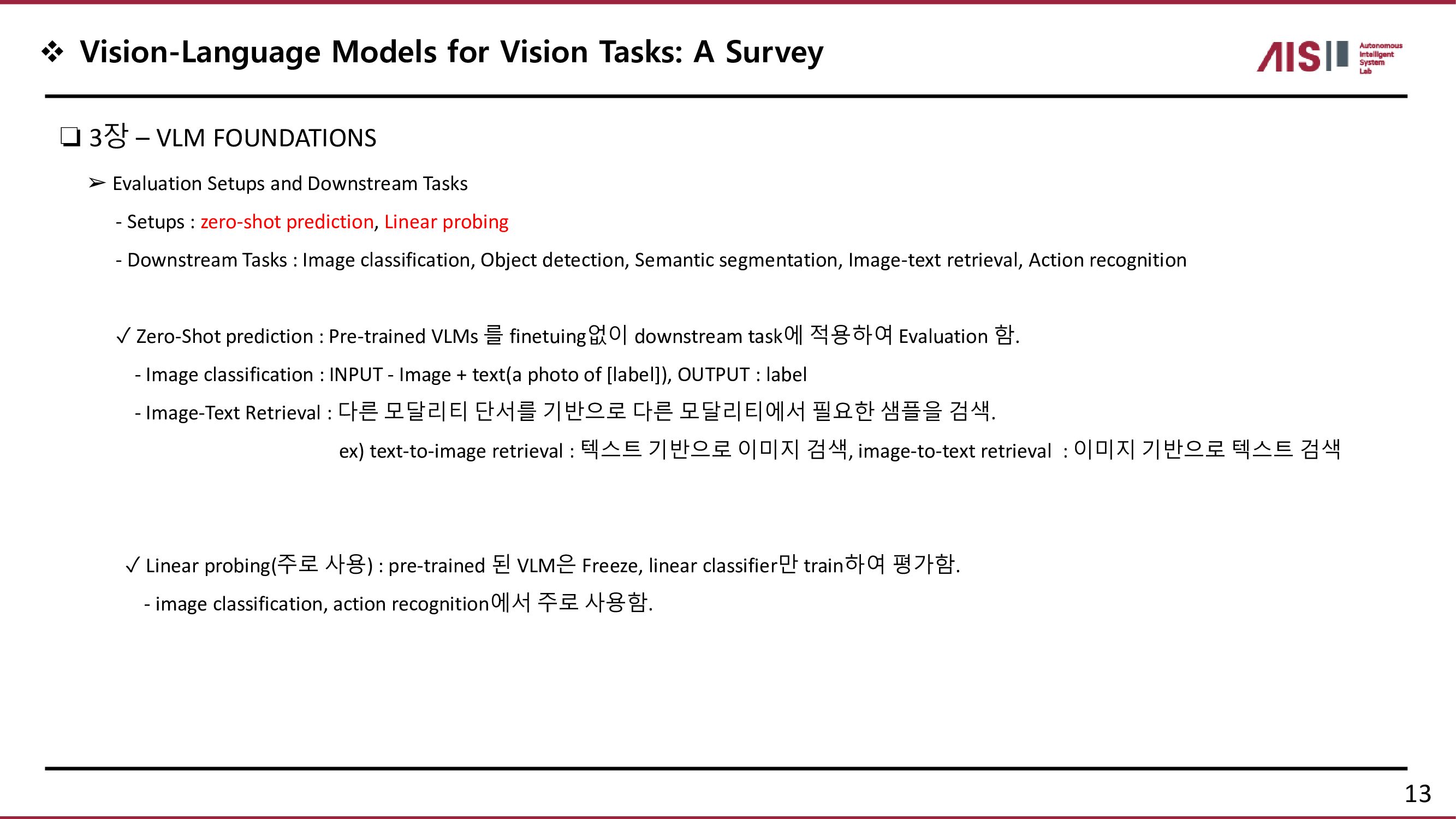 ❖ Vision-Language Models for Vision Tasks: A Survey

AIS Autonomous Intelligent System Lab

❑ 3장 – VLM FOUNDATIONS

➢ Evaluation Setups and Downstream Tasks

- Setups : zero-shot prediction, Linear probing

- Downstream Tasks : Image classification, Object detection, Semantic segmentation, Image-text retrieval, Action recognition

✓ Zero-Shot prediction : Pre-trained VLMs 를 finetuing없이 downstream task에 적용하여 Evaluation 함.

- Image classification : INPUT - Image + text(a photo of [label]), OUTPUT : label

- Image-Text Retrieval : 다른 모달리티 단서를 기반으로 다른 모달리티에서 필요한 샘플을 검색.

ex) text-to-image retrieval : 텍스트 기반으로 이미지 검색, image-to-text retrieval : 이미지 기반으로 텍스트 검색

✓ Linear probing(주로 사용) : pre-trained 된 VLM은 Freeze, linear classifier만 train하여 평가함.

- image classification, action recognition에서 주로 사용함.

13